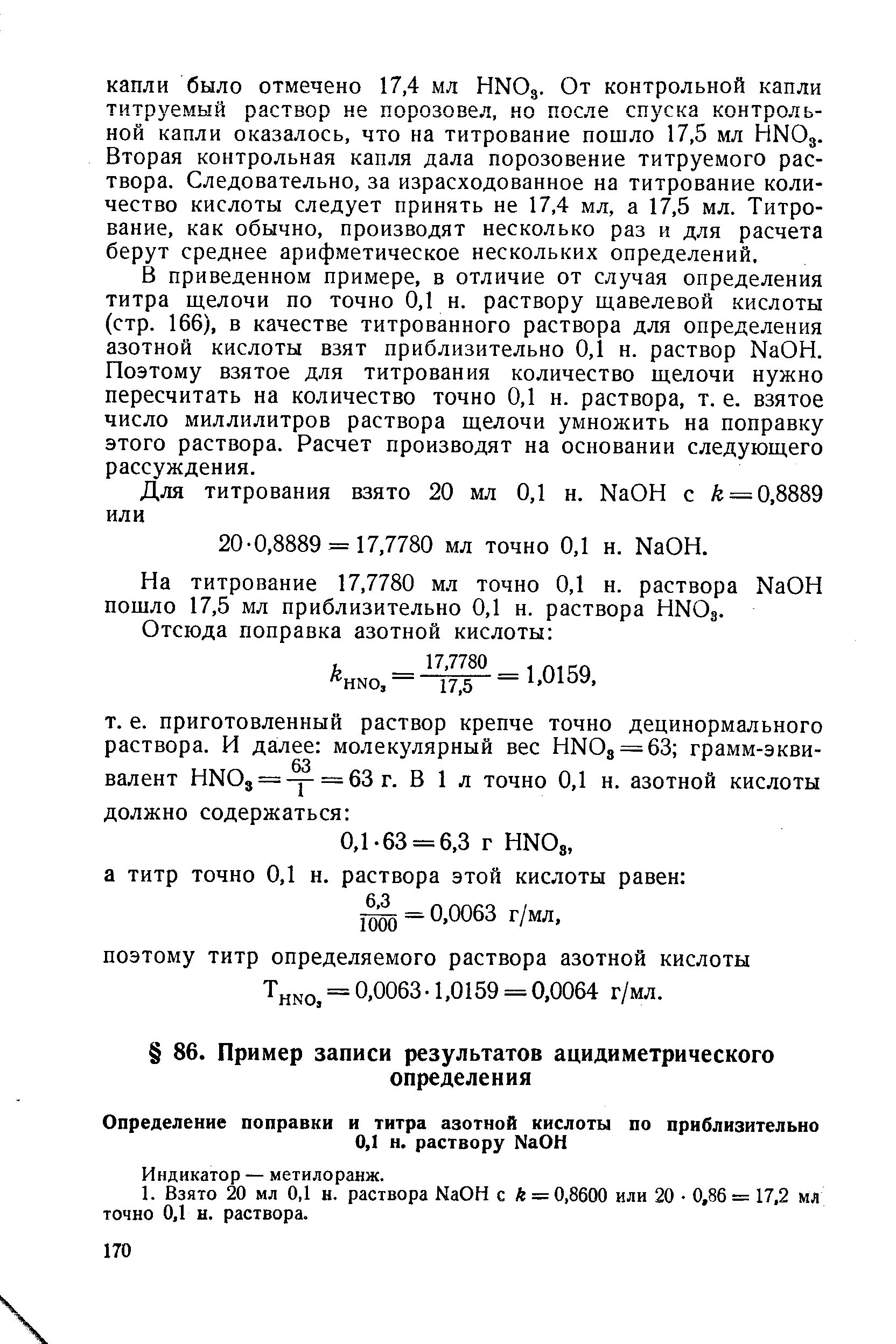 капли было отмечено 17,4 мл $HNO_3$. От контрольной капли титруемый раствор не порозовел, но после спуска контрольной капли оказалось, что на титрование пошло 17,5 мл $HNO_3$. Вторая контрольная капля дала порозовение титруемого раствора. Следовательно, за израсходованное на титрование количество кислоты следует принять не 17,4 мл, а 17,5 мл. Титрование, как обычно, производят несколько раз и для расчета берут среднее арифметическое нескольких определений.

В приведенном примере, в отличие от случая определения титра щелочи по точно 0,1 н. раствору щавелевой кислоты (стр. 166), в качестве титрованного раствора для определения азотной кислоты взят приблизительно 0,1 н. раствор NaOH. Поэтому взятое для титрования количество щелочи нужно пересчитать на количество точно 0,1 н. раствора, т. е. взятое число миллилитров раствора щелочи умножить на поправку этого раствора. Расчет производят на основании следующего рассуждения.

Для титрования взято 20 мл 0,1 н. NaOH с $k = 0,8889$ или

$20 \cdot 0,8889 = 17,7780$ мл точно 0,1 н. NaOH.

На титрование 17,7780 мл точно 0,1 н. раствора NaOH пошло 17,5 мл приблизительно 0,1 н. раствора $HNO_3$.

Отсюда поправка азотной кислоты:

$k_{HNO_3} = \frac{17,7780}{17,5} = 1,0159,$

т. е. приготовленный раствор крепче точно децинормального раствора. И далее: молекулярный вес $HNO_3 = 63$; грамм-эквивалент $HNO_3 = \frac{63}{1} = 63$ г. В 1 л точно 0,1 н. азотной кислоты должно содержаться:

$0,1 \cdot 63 = 6,3$ г $HNO_3$,

а титр точно 0,1 н. раствора этой кислоты равен:

$\frac{6,3}{1000} = 0,0063$ г/мл,

поэтому титр определяемого раствора азотной кислоты

$T_{HNO_3} = 0,0063 \cdot 1,0159 = 0,0064$ г/мл.

§ 86. Пример записи результатов ацидиметрического определения

Определение поправки и титра азотной кислоты по приблизительно 0,1 н. раствору NaOH

Индикатор — метилоранж.

1. Взято 20 мл 0,1 н. раствора NaOH с $k = 0,8600$ или $20 \cdot 0,86 = 17,2$ мл точно 0,1 н. раствора.

170